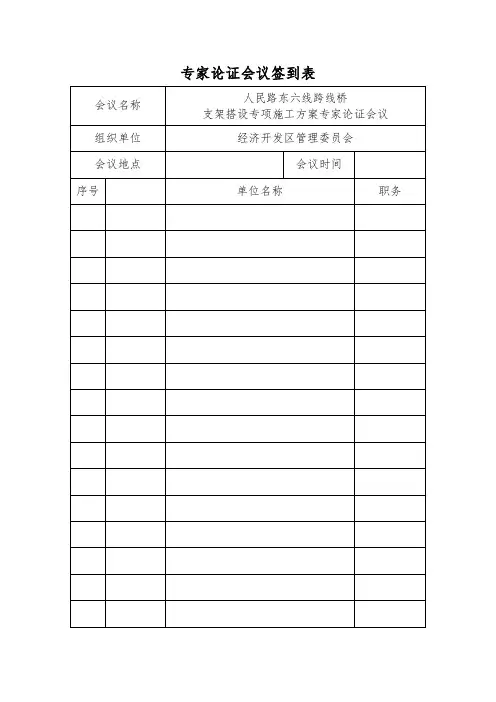 专家论证会议签到表

| 会议名称 | 人民路东六线跨线桥 支架搭设专项施工方案专家论证会议 | | |
|---|---|---|---|
| 组织单位 | 经济开发区管理委员会 | | |
| 会议地点 | | 会议时间 | |

| 序号 | | 单位名称 | 职务 |
|---|---|---|---|
| | | | |
| | | | |
| | | | |
| | | | |
| | | | |
| | | | |
| | | | |
| | | | |
| | | | |
| | | | |
| | | | |
| | | | |
| | | | |
| | | | |
| | | | |
| | | | |